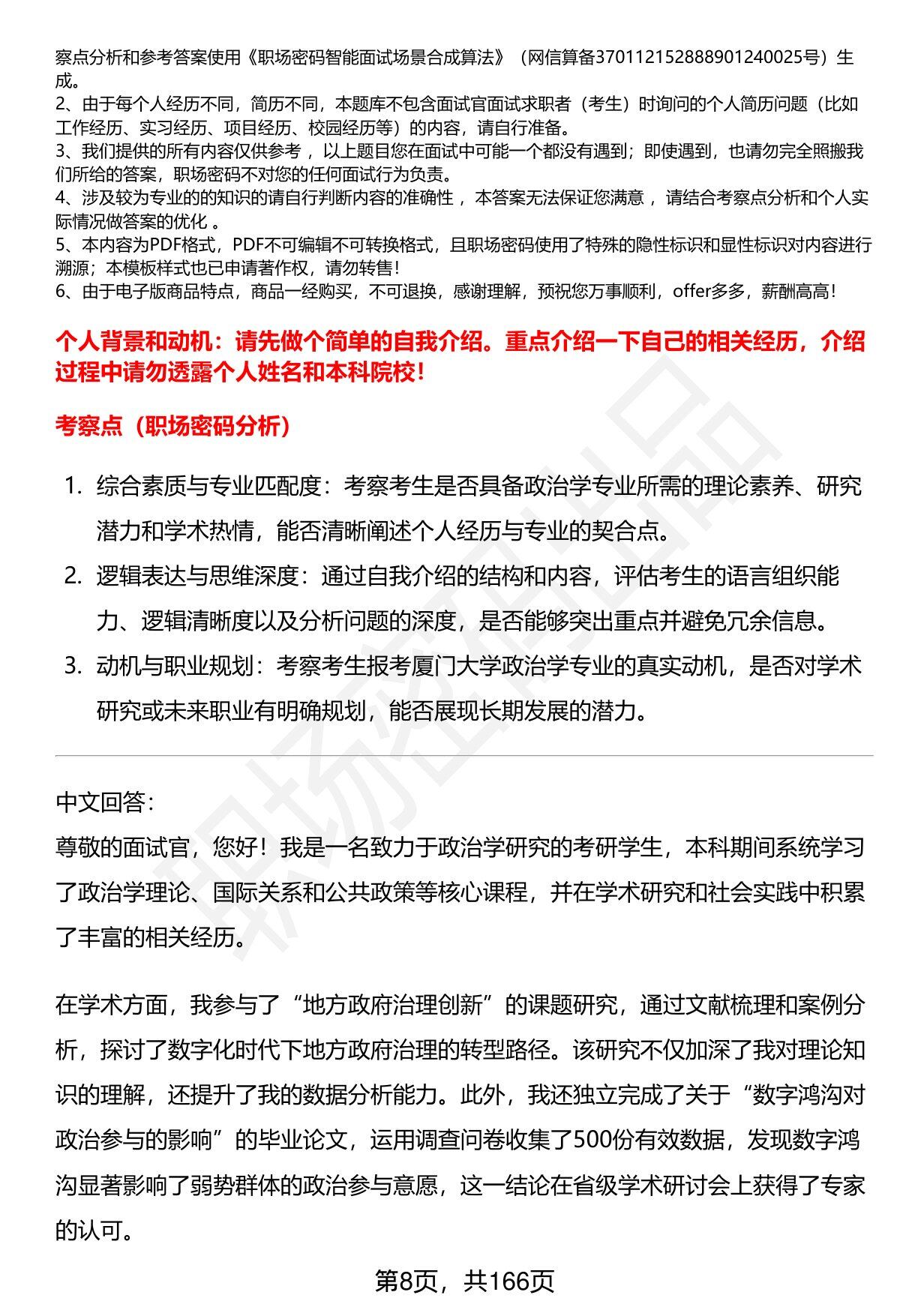 察点分析和参考答案使用《职场密码智能面试场景合成算法》（网信算备370112152888901240025号）生成。
2、由于每个人经历不同，简历不同，本题库不包含面试官面试求职者（考生）时询问的个人简历问题（比如工作经历、实习经历、项目经历、校园经历等）的内容，请自行准备。
3、我们提供的所有内容仅供参考，以上题目您在面试中可能一个都没有遇到；即使遇到，也请勿完全照搬我们所给的答案，职场密码不对您的任何面试行为负责。
4、涉及较为专业的的知识的请自行判断内容的准确性，本答案无法保证您满意，请结合考察点分析和个人实际情况做答案的优化。
5、本内容为PDF格式，PDF不可编辑不可转换格式，且职场密码使用了特殊的隐性标识和显性标识对内容进行溯源；本模板样式也已申请著作权，请勿转售！
6、由于电子版商品特点，商品一经购买，不可退换，感谢理解，预祝您万事顺利，offer多多，薪酬高高！

个人背景和动机：请先做个简单的自我介绍。重点介绍一下自己的相关经历，介绍过程中请勿透露个人姓名和本科院校！

考察点（职场密码分析）

1. 综合素质与专业匹配度：考察考生是否具备政治学专业所需的理论素养、研究潜力和学术热情，能否清晰阐述个人经历与专业的契合点。
2. 逻辑表达与思维深度：通过自我介绍的结构和内容，评估考生的语言组织能力、逻辑清晰度以及分析问题的深度，是否能够突出重点并避免冗余信息。
3. 动机与职业规划：考察考生报考厦门大学政治学专业的真实动机，是否对学术研究或未来职业有明确规划，能否展现长期发展的潜力。

中文回答：
尊敬的面试官，您好！我是一名致力于政治学研究的考研学生，本科期间系统学习了政治学理论、国际关系和公共政策等核心课程，并在学术研究和社会实践中积累了丰富的相关经历。

在学术方面，我参与了“地方政府治理创新”的课题研究，通过文献梳理和案例分析，探讨了数字化时代下地方政府治理的转型路径。该研究不仅加深了我对理论知识的理解，还提升了我的数据分析能力。此外，我还独立完成了关于“数字鸿沟对政治参与的影响”的毕业论文，运用调查问卷收集了500份有效数据，发现数字鸿沟显著影响了弱势群体的政治参与意愿，这一结论在省级学术研讨会上获得了专家的认可。

第8页，共166页

职场密码出品